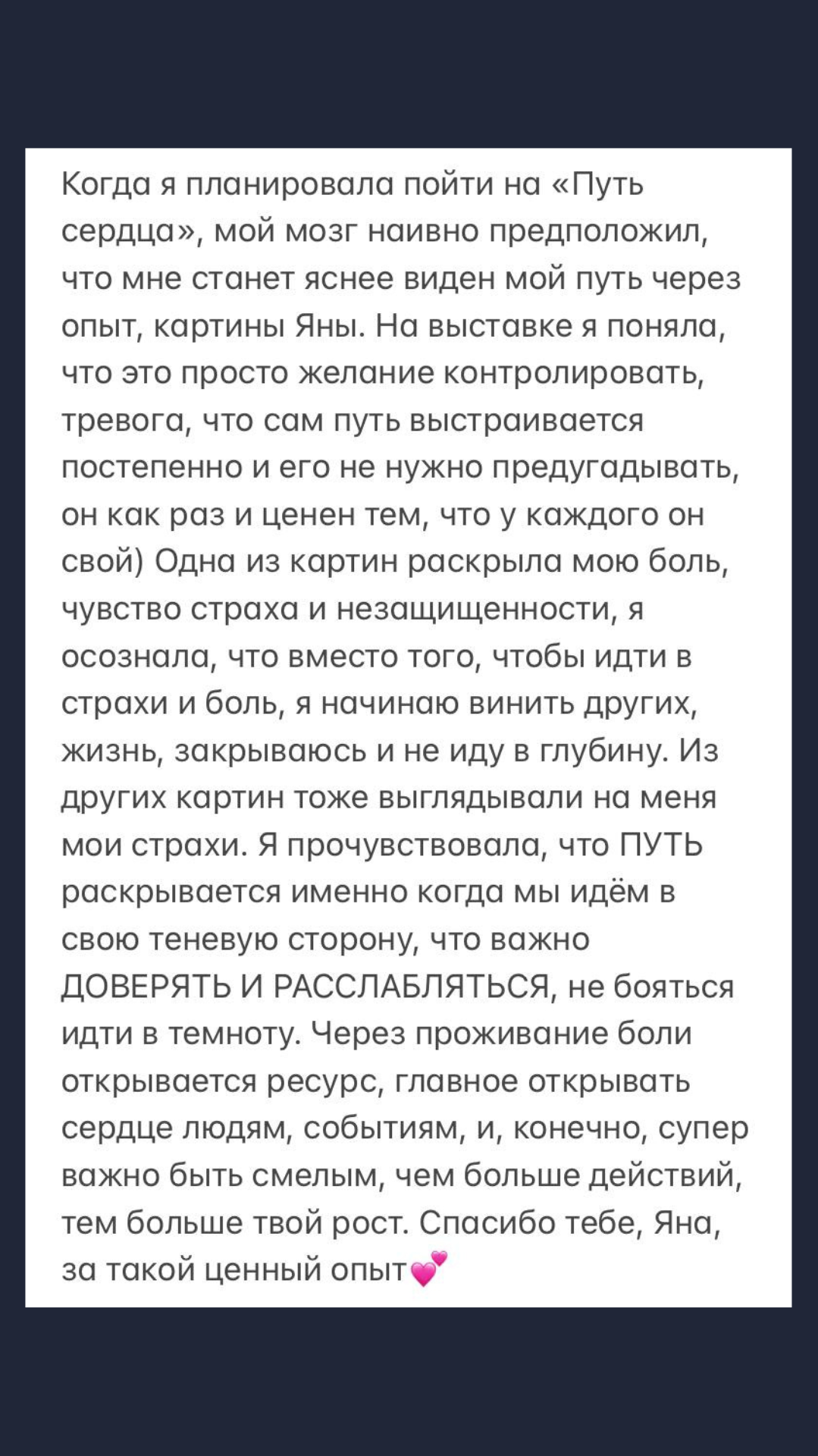 Когда я планировала пойти на «Путь сердца», мой мозг наивно предположил, что мне станет яснее виден мой путь через опыт, картины Яны. На выставке я поняла, что это просто желание контролировать, тревога, что сам путь выстраивается постепенно и его не нужно предугадывать, он как раз и ценен тем, что у каждого он свой) Одна из картин раскрыла мою боль, чувство страха и незащищенности, я осознала, что вместо того, чтобы идти в страхи и боль, я начинаю винить других, жизнь, закрываюсь и не иду в глубину. Из других картин тоже выглядывали на меня мои страхи. Я прочувствовала, что ПУТЬ раскрывается именно когда мы идём в свою теневую сторону, что важно ДОВЕРЯТЬ И РАССЛАБЛЯТЬСЯ, не бояться идти в темноту. Через проживание боли открывается ресурс, главное открывать сердце людям, событиям, и, конечно, супер важно быть смелым, чем больше действий, тем больше твой рост. Спасибо тебе, Яна, за такой ценный опыт💕